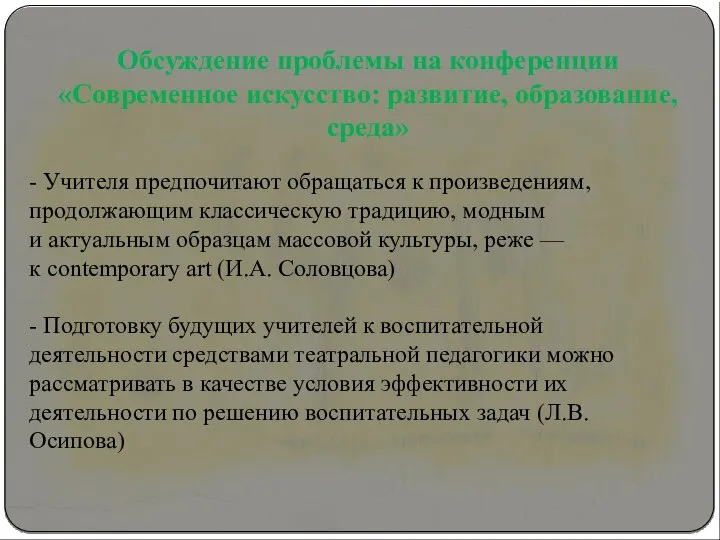 Обсуждение проблемы на конференции «Современное искусство: развитие, образование, среда»

- Учителя предпочитают обращаться к произведениям, продолжающим классическую традицию, модным и актуальным образцам массовой культуры, реже — к contemporary art (И.А. Соловцова)

- Подготовку будущих учителей к воспитательной деятельности средствами театральной педагогики можно рассматривать в качестве условия эффективности их деятельности по решению воспитательных задач (Л.В. Осипова)